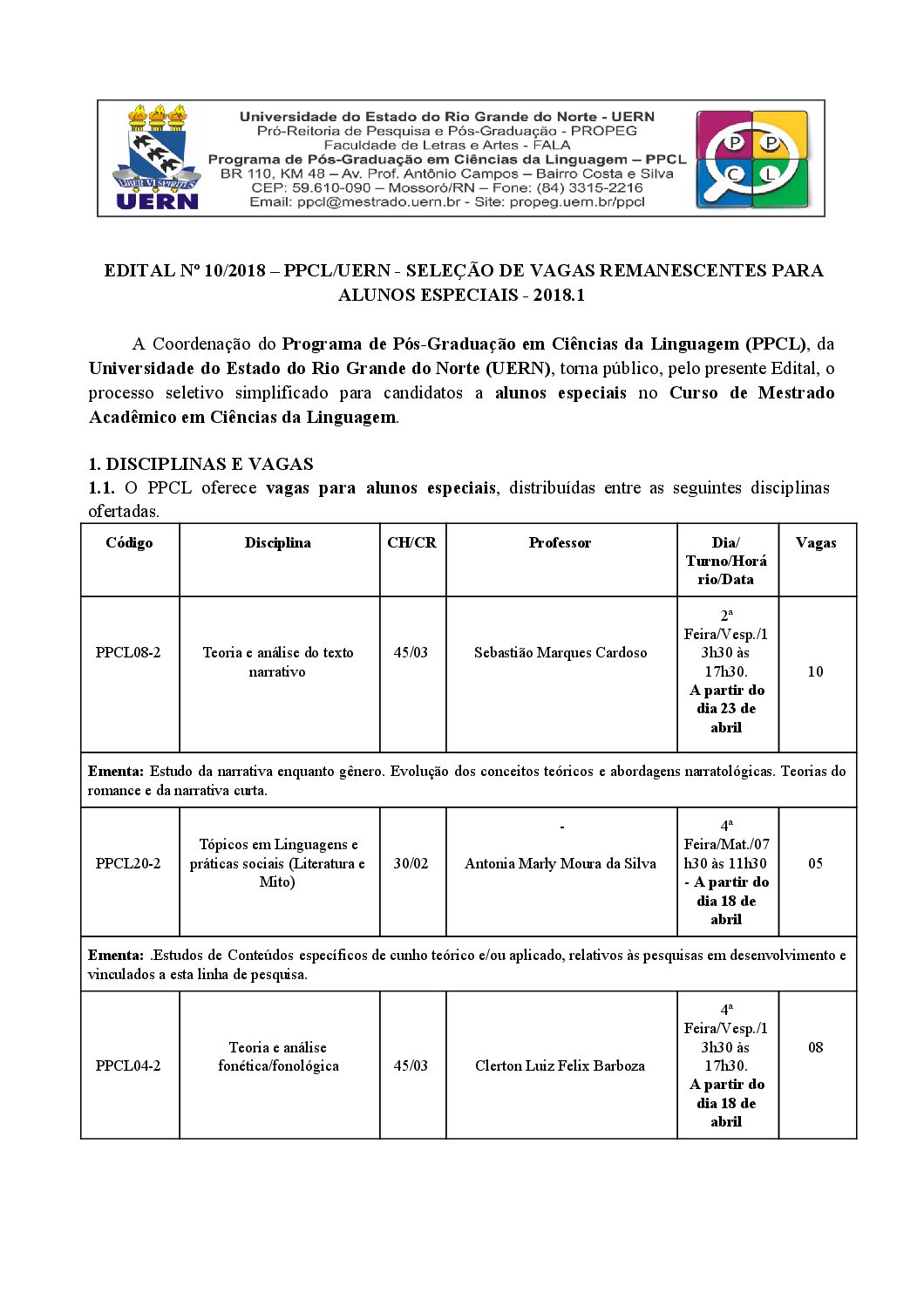 LIBER VI SPIRITUS
UERN

Universidade do Estado do Rio Grande do Norte - UERN
Pró-Reitoria de Pesquisa e Pós-Graduação - PROPEG
Faculdade de Letras e Artes - FALA
Programa de Pós-Graduação em Ciências da Linguagem – PPCL
BR 110, KM 48 – Av. Prof. Antônio Campos – Bairro Costa e Silva
CEP: 59.610-090 – Mossoró/RN – Fone: (84) 3315-2216
Email: ppcl@mestrado.uern.br - Site: propeg.uern.br/ppcl

P P C L

EDITAL Nº 10/2018 – PPCL/UERN - SELEÇÃO DE VAGAS REMANESCENTES PARA ALUNOS ESPECIAIS - 2018.1

A Coordenação do Programa de Pós-Graduação em Ciências da Linguagem (PPCL), da Universidade do Estado do Rio Grande do Norte (UERN), torna público, pelo presente Edital, o processo seletivo simplificado para candidatos a alunos especiais no Curso de Mestrado Acadêmico em Ciências da Linguagem.

1. DISCIPLINAS E VAGAS
1.1. O PPCL oferece vagas para alunos especiais, distribuídas entre as seguintes disciplinas ofertadas.

| Código | Disciplina | CH/CR | Professor | Dia/ Turno/Horário/Data | Vagas |
|---|---|---|---|---|---|
| PPCL08-2 | Teoria e análise do texto narrativo | 45/03 | Sebastião Marques Cardoso | 2ª Feira/Vesp./13h30 às 17h30. A partir do dia 23 de abril | 10 |
| Ementa: Estudo da narrativa enquanto gênero. Evolução dos conceitos teóricos e abordagens narratológicas. Teorias do romance e da narrativa curta. | | | | | |
| PPCL20-2 | Tópicos em Linguagens e práticas sociais (Literatura e Mito) | 30/02 | - Antonia Marly Moura da Silva | 4ª Feira/Mat./07h30 às 11h30 - A partir do dia 18 de abril | 05 |
| Ementa: .Estudos de Conteúdos específicos de cunho teórico e/ou aplicado, relativos às pesquisas em desenvolvimento e vinculados a esta linha de pesquisa. | | | | | |
| PPCL04-2 | Teoria e análise fonética/fonológica | 45/03 | Clerton Luiz Felix Barboza | 4ª Feira/Vesp./13h30 às 17h30. A partir do dia 18 de abril | 08 |